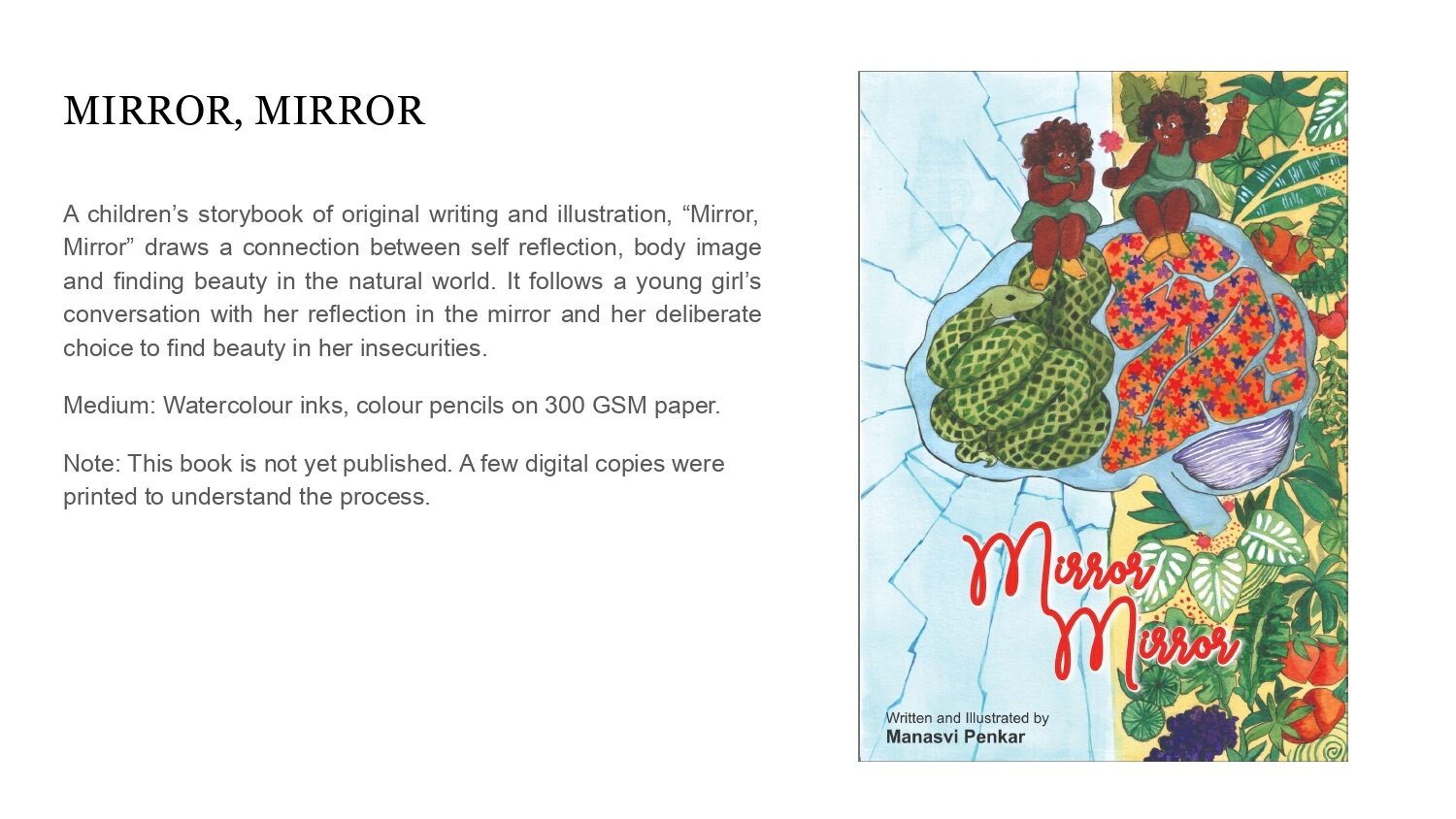 MIRROR, MIRROR

A children's storybook of original writing and illustration, "Mirror, Mirror" draws a connection between self reflection, body image and finding beauty in the natural world. It follows a young girl's conversation with her reflection in the mirror and her deliberate choice to find beauty in her insecurities.

Medium: Watercolour inks, colour pencils on 300 GSM paper.

Note: This book is not yet published. A few digital copies were printed to understand the process.

Mirror
Mirror

Written and Illustrated by
Manasvi Penkar